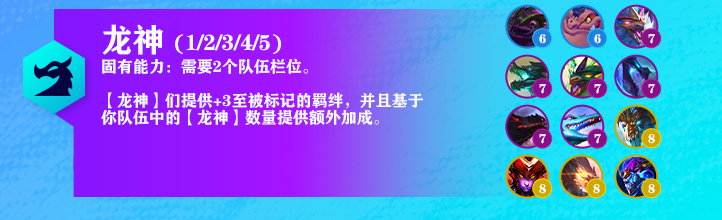 龙神（1/2/3/4/5）
固有能力：需要2个队伍栏位。

【龙神】们提供+3至被标记的羁绊，并且基于你队伍中的【龙神】数量提供额外加成。

6
6
7
7
7
7
7
7
8
8
8
8